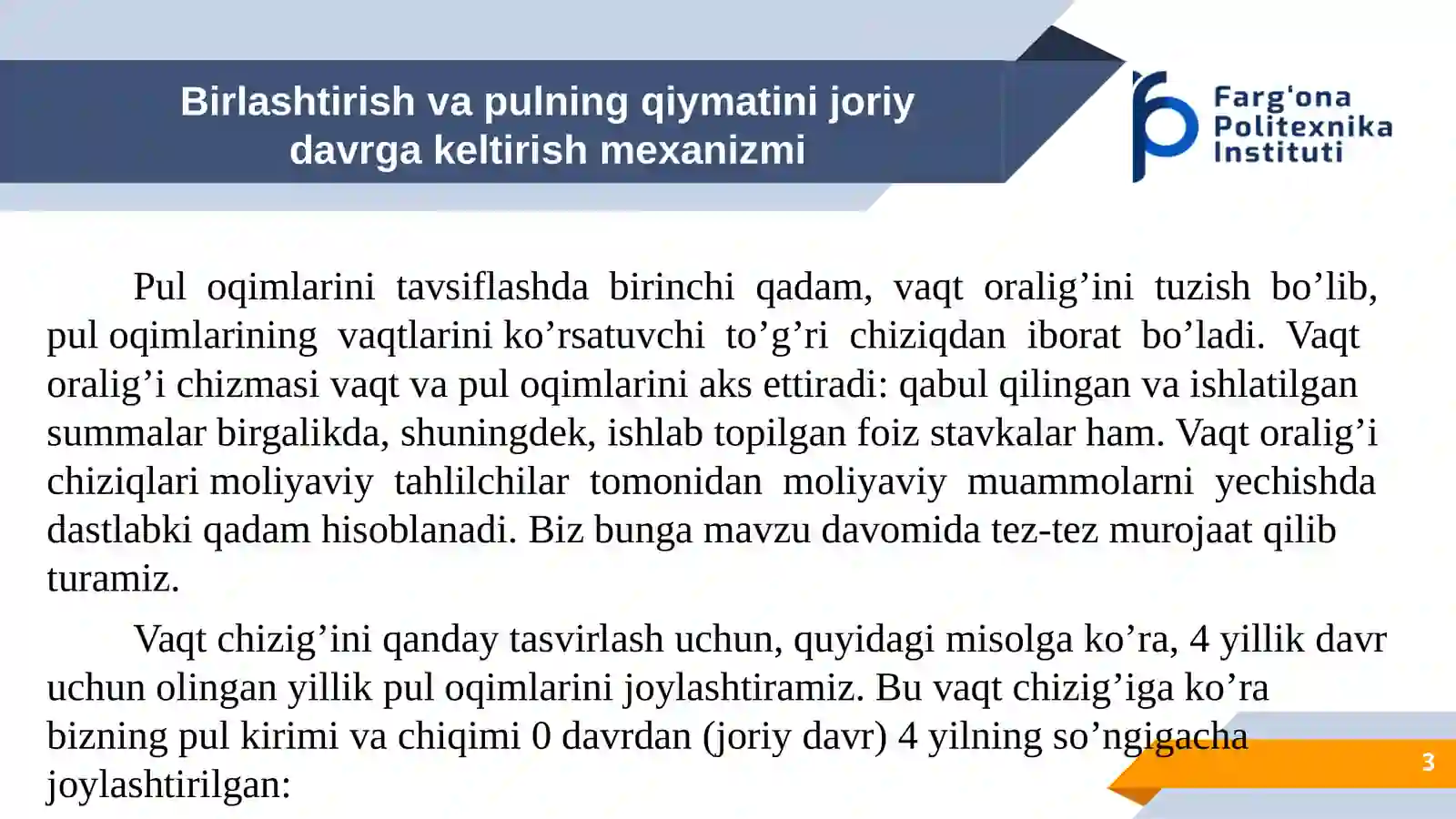 Birlashtirish va pulning qiymatini joriy davrga keltirish mexanizmi

Farg'ona
Politexnika
Instituti

Pul oqimlarini tavsiflashda birinchi qadam, vaqt oralig'ini tuzish bo'lib, pul oqimlarining vaqtlarini ko'rsatuvchi to'g'ri chiziqdan iborat bo'ladi. Vaqt oralig'i chizmasi vaqt va pul oqimlarini aks ettiradi: qabul qilingan va ishlatilgan summalar birgalikda, shuningdek, ishlab topilgan foiz stavkalar ham. Vaqt oralig'i chiziqlari moliyaviy tahlilchilar tomonidan moliyaviy muammolarni yechishda dastlabki qadam hisoblanadi. Biz bunga mavzu davomida tez-tez murojaat qilib turamiz.

Vaqt chizig'ini qanday tasvirlash uchun, quyidagi misolga ko'ra, 4 yillik davr uchun olingan yillik pul oqimlarini joylashtiramiz. Bu vaqt chizig'iga ko'ra bizning pul kirimi va chiqimi 0 davrdan (joriy davr) 4 yilning so'ngigacha joylashtirilgan:

3